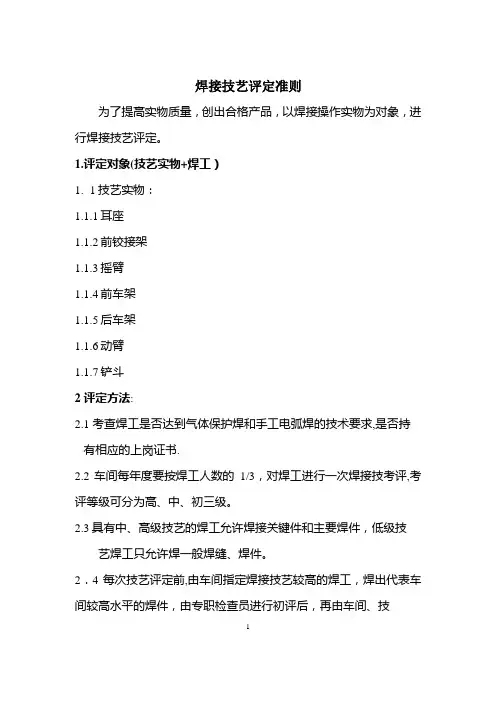 焊接技艺评定准则

为了提高实物质量，创出合格产品，以焊接操作实物为对象，进行焊接技艺评定。

1.评定对象(技艺实物+焊工)

1. 1 技艺实物：

1.1.1 耳座

1.1.2 前铰接架

1.1.3 摇臂

1.1.4 前车架

1.1.5 后车架

1.1.6 动臂

1.1.7 铲斗

2 评定方法:

2.1 考查焊工是否达到气体保护焊和手工电弧焊的技术要求,是否持有相应的上岗证书.

2.2 车间每年度要按焊工人数的 1/3，对焊工进行一次焊接技考评,考评等级可分为高、中、初三级。

2.3 具有中、高级技艺的焊工允许焊接关键件和主要焊件，低级技艺焊工只允许焊一般焊缝、焊件。

2．4 每次技艺评定前,由车间指定焊接技艺较高的焊工，焊出代表车间较高水平的焊件，由专职检查员进行初评后，再由车间、技

1